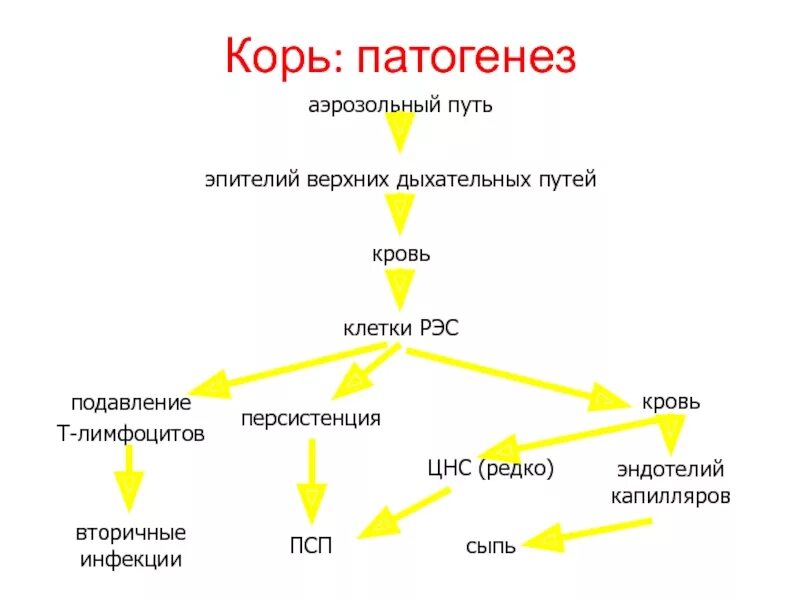 Корь: патогенез

аэрозольный путь

эпителий верхних дыхательных путей

кровь

клетки РЭС

подавление Т-лимфоцитов

персистенция

кровь

ЦНС (редко)

эндотелий капилляров

вторичные инфекции

ПСП

сыпь